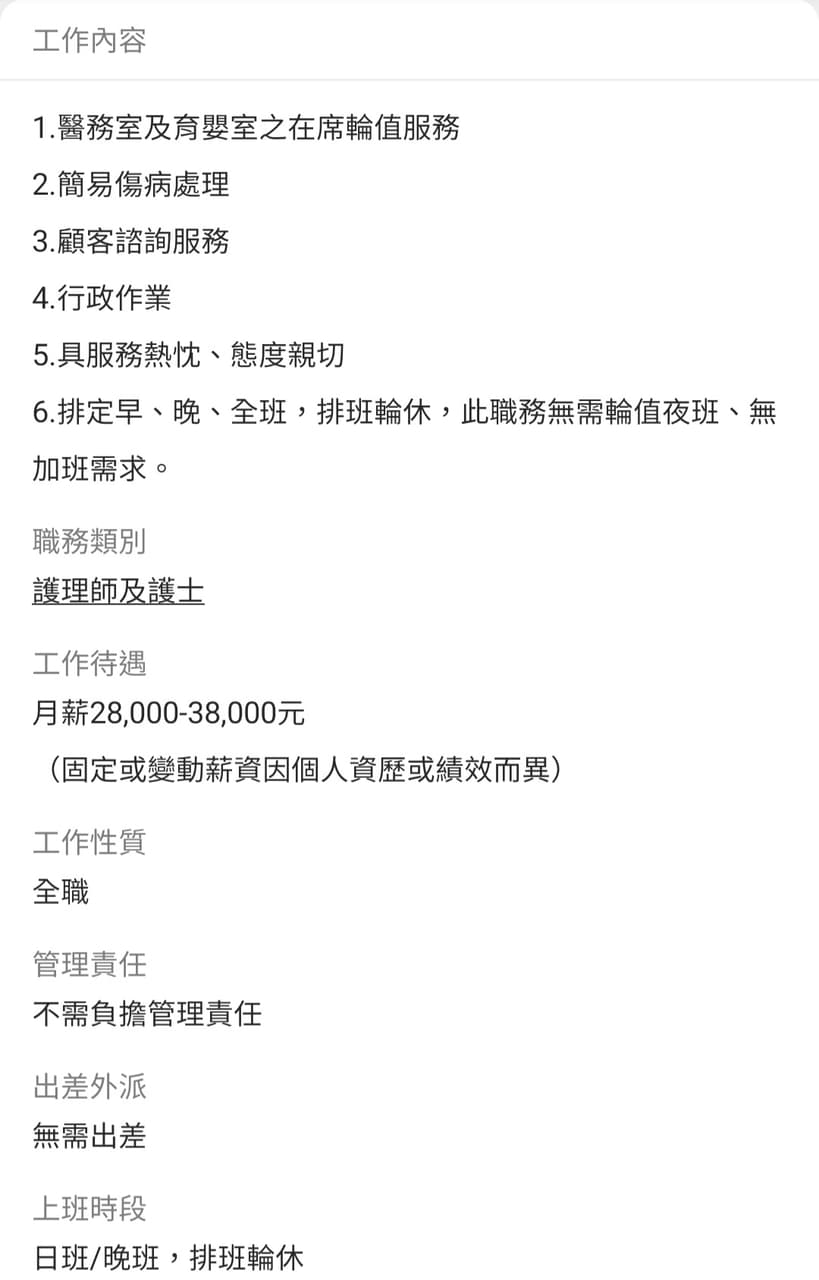 工作內容

1.醫務室及育嬰室之在席輪值服務
2.簡易傷病處理
3.顧客諮詢服務
4.行政作業
5.具服務熱忱、態度親切
6.排定早、晚、全班，排班輪休，此職務無需輪值夜班、無加班需求。

職務類別
護理師及護士

工作待遇
月薪28,000-38,000元
（固定或變動薪資因個人資歷或績效而異）

工作性質
全職

管理責任
不需負擔管理責任

出差外派
無需出差

上班時段
日班/晚班，排班輪休